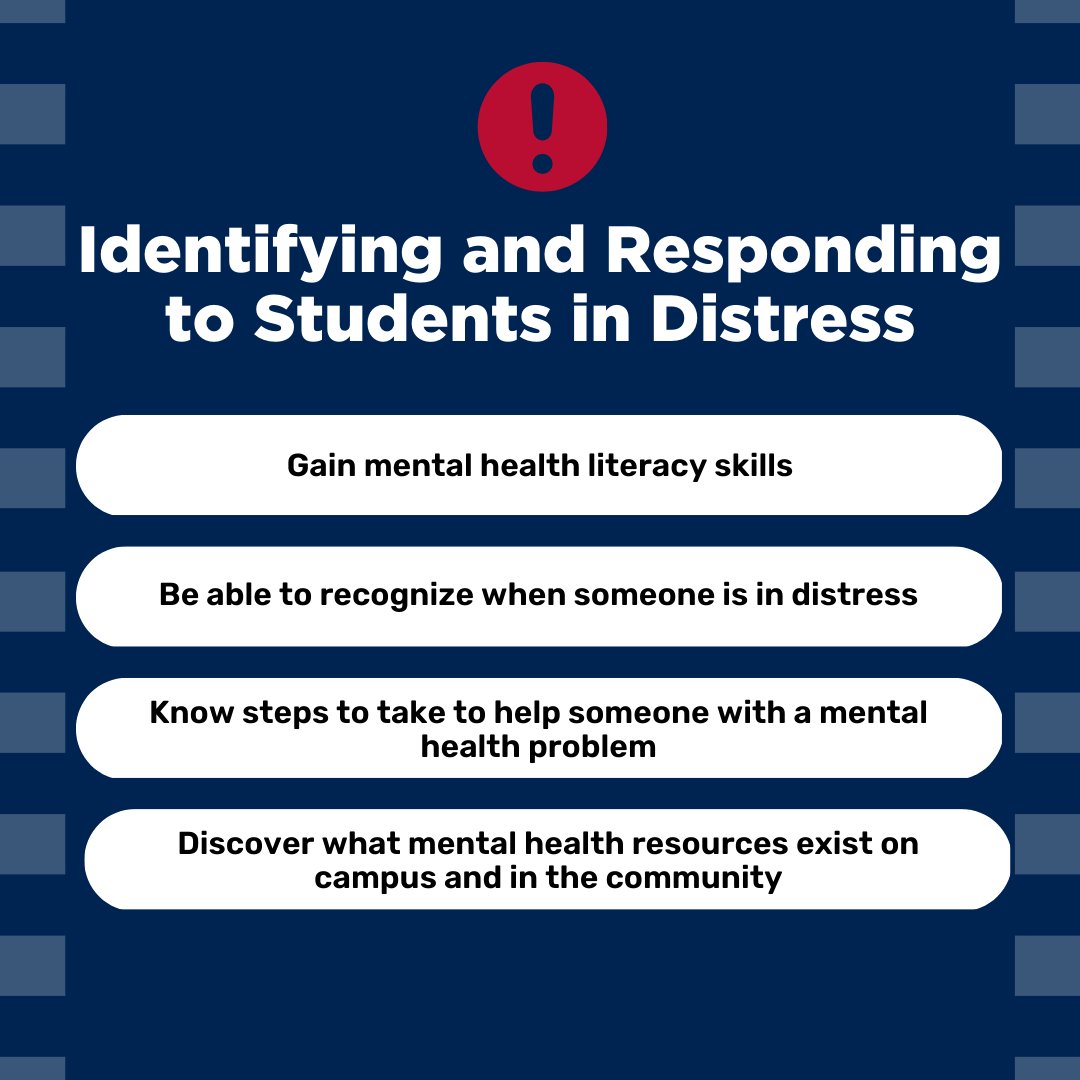 !

Identifying and Responding to Students in Distress

Gain mental health literacy skills

Be able to recognize when someone is in distress

Know steps to take to help someone with a mental health problem

Discover what mental health resources exist on campus and in the community